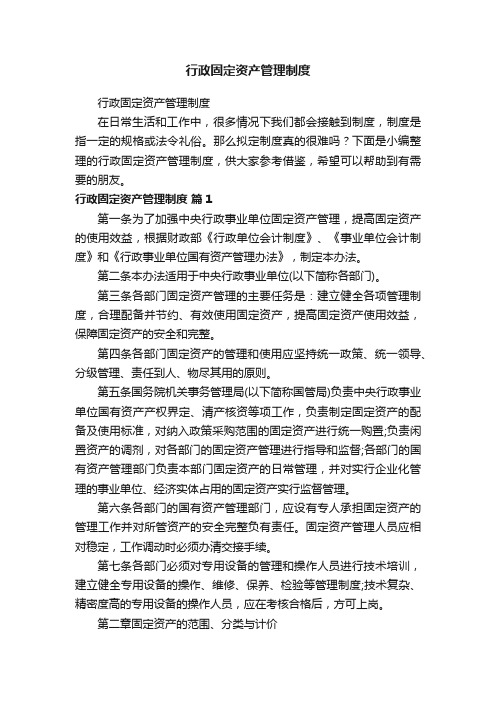 行政固定资产管理制度

行政固定资产管理制度

在日常生活和工作中，很多情况下我们都会接触到制度，制度是指一定的规格或法令礼俗。那么拟定制度真的很难吗？下面是小编整理的行政固定资产管理制度，供大家参考借鉴，希望可以帮助到有需要的朋友。

行政固定资产管理制度 篇1

第一条为了加强中央行政事业单位固定资产管理，提高固定资产的使用效益，根据财政部《行政单位会计制度》、《事业单位会计制度》和《行政事业单位国有资产管理办法》，制定本办法。

第二条本办法适用于中央行政事业单位(以下简称各部门)。

第三条各部门固定资产管理的主要任务是：建立健全各项管理制度，合理配备并节约、有效使用固定资产，提高固定资产使用效益，保障固定资产的安全和完整。

第四条各部门固定资产的管理和使用应坚持统一政策、统一领导、分级管理、责任到人、物尽其用的原则。

第五条国务院机关事务管理局(以下简称国管局)负责中央行政事业单位国有资产产权界定、清产核资等项工作，负责制定固定资产的配备及使用标准，对纳入政策采购范围的固定资产进行统一购置;负责闲置资产的调剂，对各部门的固定资产管理进行指导和监督;各部门的国有资产管理部门负责本部门固定资产的日常管理，并对实行企业化管理的事业单位、经济实体占用的固定资产实行监督管理。

第六条各部门的国有资产管理部门，应设有专人承担固定资产的管理工作并对所管资产的安全完整负有责任。固定资产管理人员应相对稳定，工作调动时必须办清交接手续。

第七条各部门必须对专用设备的管理和操作人员进行技术培训，建立健全专用设备的操作、维修、保养、检验等管理制度;技术复杂、精密度高的专用设备的操作人员，应在考核合格后，方可上岗。

第二章固定资产的范围、分类与计价